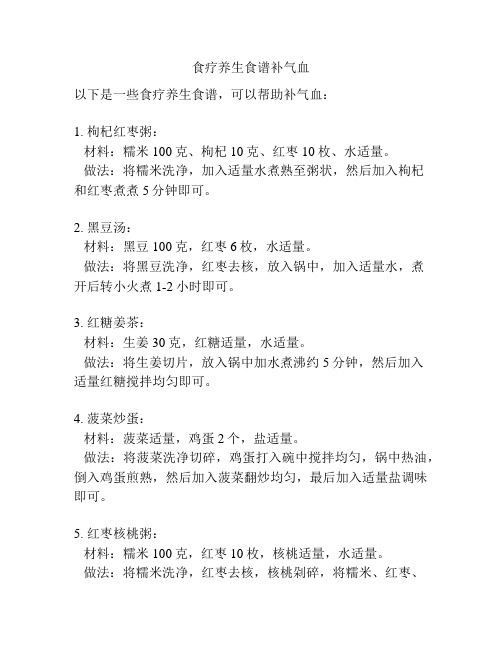 食疗养生食谱补气血

以下是一些食疗养生食谱，可以帮助补气血：

1. 枸杞红枣粥：
材料：糯米 100 克、枸杞 10 克、红枣 10 枚、水适量。
做法：将糯米洗净，加入适量水煮熟至粥状，然后加入枸杞和红枣煮煮 5 分钟即可。

2. 黑豆汤：
材料：黑豆 100 克，红枣 6 枚，水适量。
做法：将黑豆洗净，红枣去核，放入锅中，加入适量水，煮开后转小火煮 1-2 小时即可。

3. 红糖姜茶：
材料：生姜 30 克，红糖适量，水适量。
做法：将生姜切片，放入锅中加水煮沸约 5 分钟，然后加入适量红糖搅拌均匀即可。

4. 菠菜炒蛋：
材料：菠菜适量，鸡蛋 2 个，盐适量。
做法：将菠菜洗净切碎，鸡蛋打入碗中搅拌均匀，锅中热油，倒入鸡蛋煎熟，然后加入菠菜翻炒均匀，最后加入适量盐调味即可。

5. 红枣核桃粥：
材料：糯米 100 克，红枣 10 枚，核桃适量，水适量。
做法：将糯米洗净，红枣去核，核桃剁碎，将糯米、红枣、